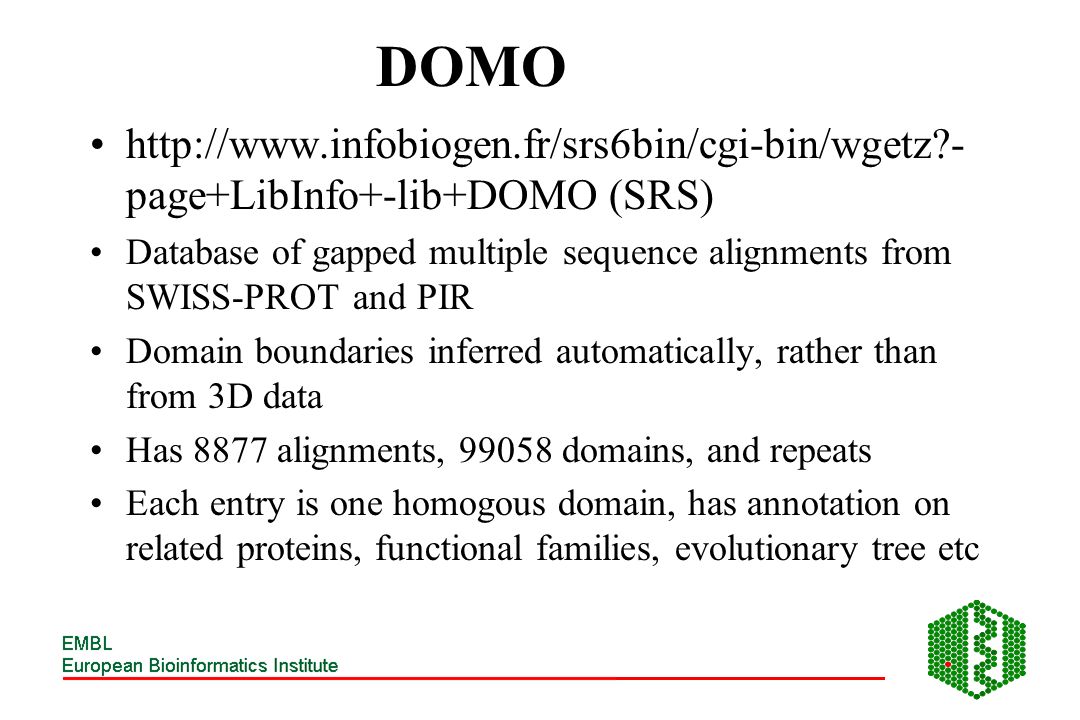 DOMO

• http://www.infobiogen.fr/srs6bin/cgi-bin/wgetz?-page+LibInfo+-lib+DOMO (SRS)

• Database of gapped multiple sequence alignments from SWISS-PROT and PIR

• Domain boundaries inferred automatically, rather than from 3D data

• Has 8877 alignments, 99058 domains, and repeats

• Each entry is one homogous domain, has annotation on related proteins, functional families, evolutionary tree etc

EMBL
European Bioinformatics Institute